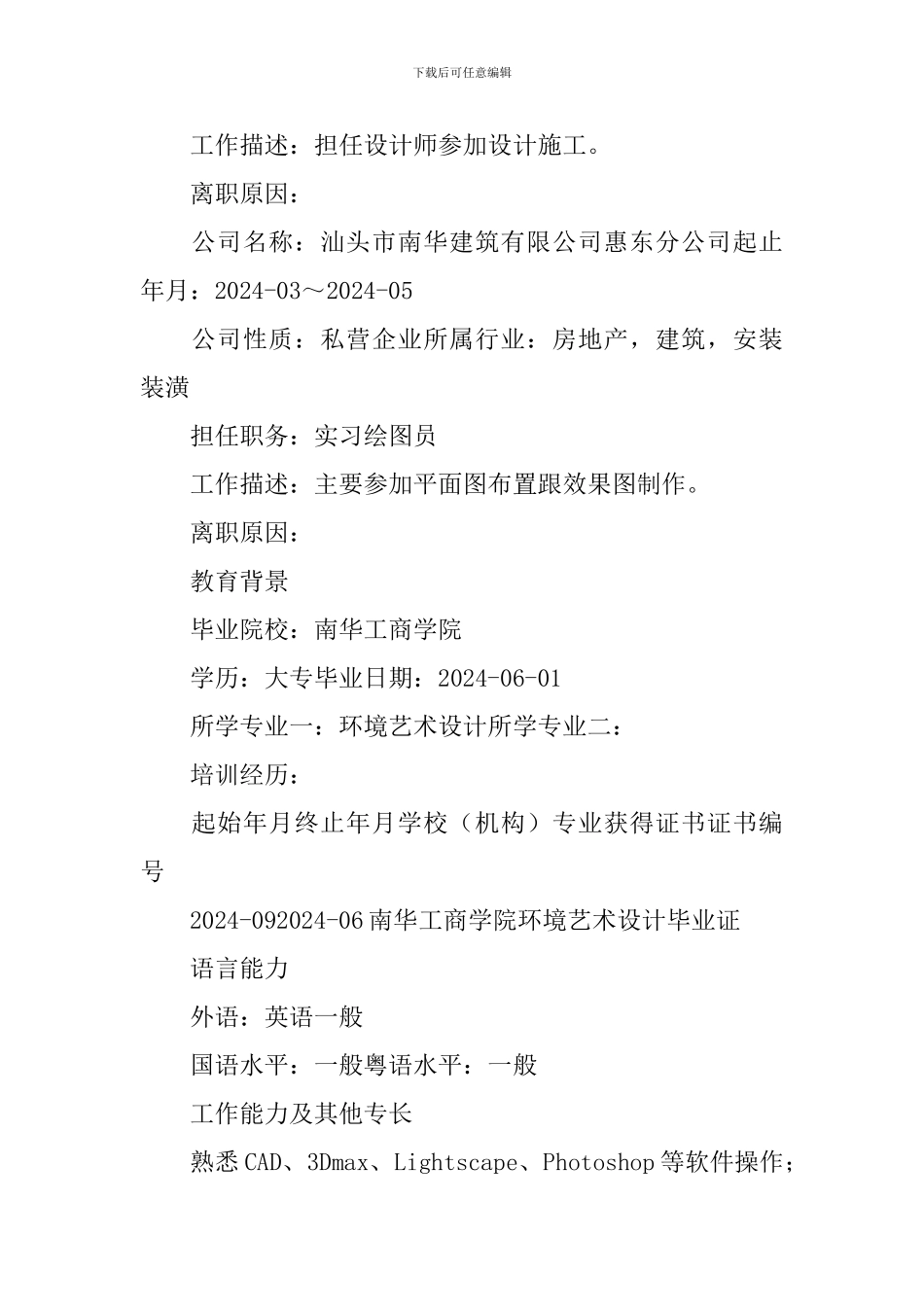 下载后可任意编辑

工作描述：担任设计师参加设计施工。

离职原因：

公司名称：汕头市南华建筑有限公司惠东分公司起止年月：2024-03～2024-05

公司性质：私营企业所属行业：房地产，建筑，安装装潢

担任职务：实习绘图员

工作描述：主要参加平面图布置跟效果图制作。

离职原因：

教育背景

毕业院校：南华工商学院

学历：大专毕业日期：2024-06-01

所学专业一：环境艺术设计所学专业二：

培训经历：

起始年月终止年月学校（机构）专业获得证书证书编号

2024-092024-06 南华工商学院环境艺术设计毕业证

语言能力

外语：英语一般

国语水平：一般粤语水平：一般

工作能力及其他专长

熟悉 CAD、3Dmax、Lightscape、Photoshop 等软件操作；